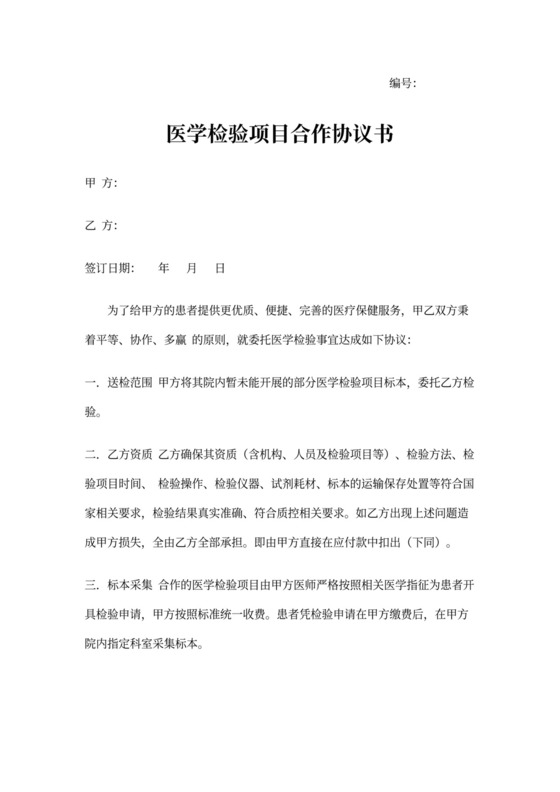 编号:

医学检验项目合作协议书

甲 方:

乙 方:

签订日期: 年 月 日

为了给甲方的患者提供更优质、便捷、完善的医疗保健服务，甲乙双方秉着平等、协作、多赢 的原则，就委托医学检验事宜达成如下协议:

一. 送检范围 甲方将其院内暂未能开展的部分医学检验项目标本，委托乙方检验。

二. 乙方资质 乙方确保其资质（含机构、人员及检验项目等）、检验方法、检验项目时间、 检验操作、检验仪器、试剂耗材、标本的运输保存处置等符合国家相关要求，检验结果真实准确、符合质控相关要求。如乙方出现上述问题造成甲方损失，全由乙方全部承担。即由甲方直接在应付款中扣出（下同）。

三. 标本采集 合作的医学检验项目由甲方医师严格按照相关医学指征为患者开具检验申请，甲方按照标准统一收费。患者凭检验申请在甲方缴费后，在甲方院内指定科室采集标本。